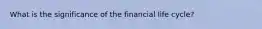 What is the significance of the financial life cycle?